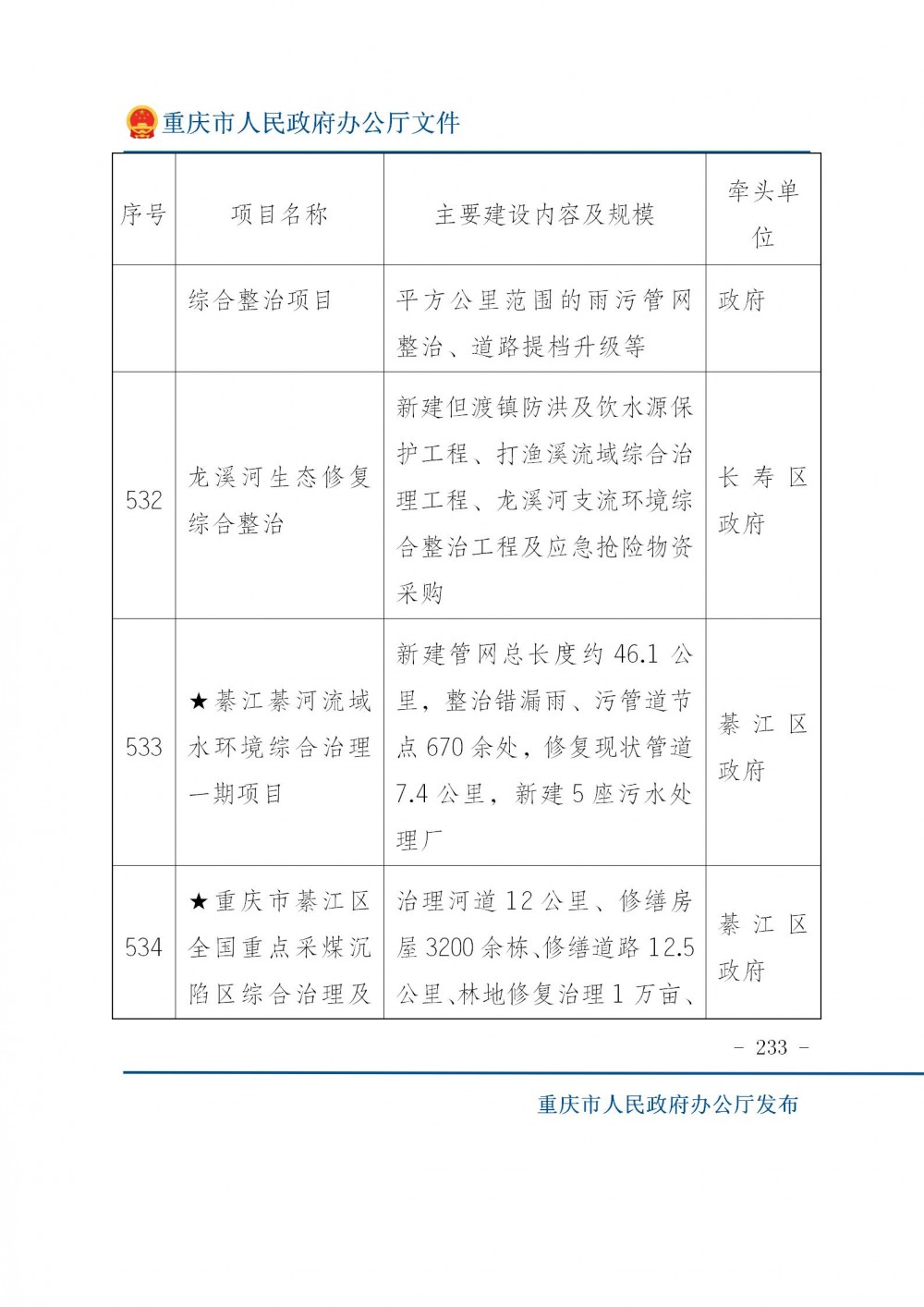 重庆市人民政府办公厅文件

| 序号 | 项目名称 | 主要建设内容及规模 | 牵头单位 |
|---|---|---|---|
|  | 综合整治项目 | 平方公里范围的雨污管网整治、道路提档升级等 | 政府 |
| 532 | 龙溪河生态修复综合整治 | 新建但渡镇防洪及饮水源保护工程、打渔溪流域综合治理工程、龙溪河支流环境综合整治工程及应急抢险物资采购 | 长寿区政府 |
| 533 | ★綦江綦河流域水环境综合治理一期项目 | 新建管网总长度约46.1公里，整治错漏雨、污管道节点670余处，修复现状管道7.4公里，新建5座污水处理厂 | 綦江区政府 |
| 534 | ★重庆市綦江区全国重点采煤沉陷区综合治理及 | 治理河道12公里、修缮房屋3200余栋、修缮道路12.5公里、林地修复治理1万亩、 | 綦江区政府 |

- 233 -

重庆市人民政府办公厅发布